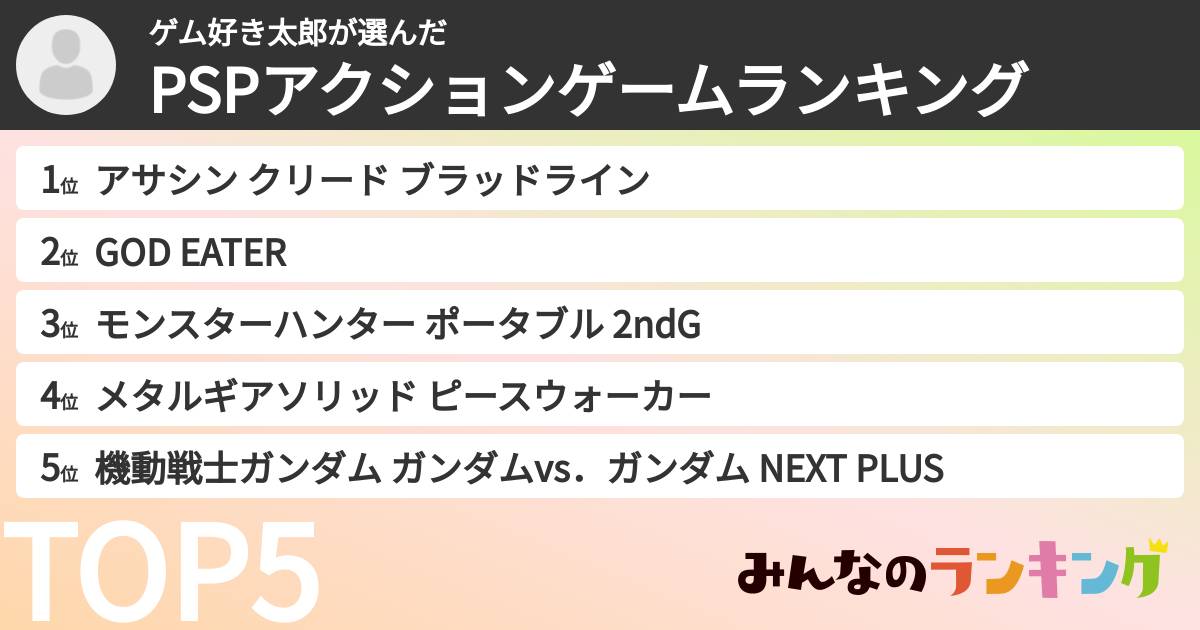 ゲム好き太郎が選んだ
PSPアクションゲームランキング

1位 アサシン クリード ブラッドライン
2位 GOD EATER
3位 モンスターハンター ポータブル 2ndG
4位 メタルギアソリッド ピースウォーカー
5位 機動戦士ガンダム ガンダムvs．ガンダム NEXT PLUS

TOP5

みんなのランキング